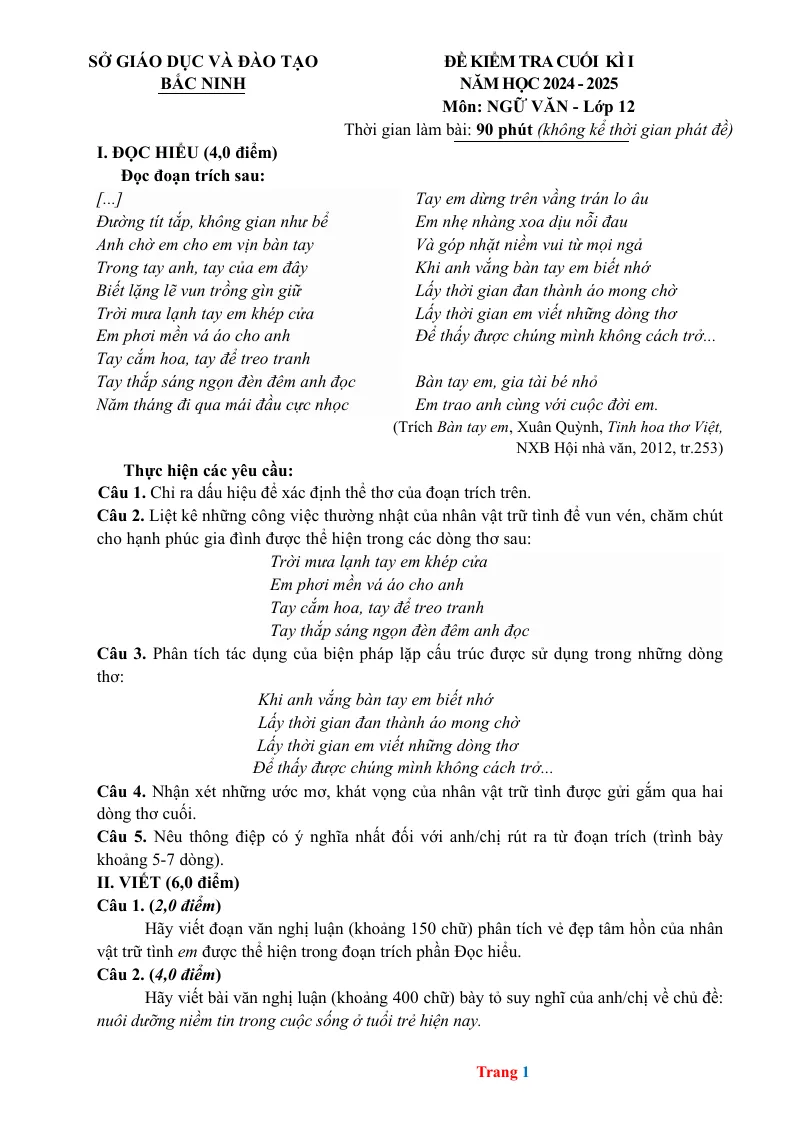 SỞ GIÁO DỤC VÀ ĐÀO TẠO
BẮC NINH

ĐỀ KIỂM TRA CUỐI KÌ I
NĂM HỌC 2024 - 2025
Môn: NGỮ VĂN - Lớp 12
Thời gian làm bài: 90 phút (không kể thời gian phát đề)

I. ĐỌC HIỂU (4,0 điểm)
Đọc đoạn trích sau:

[...]
Đường tít tắp, không gian như bể
Anh chờ em cho em vịn bàn tay
Trong tay anh, tay của em đây
Biết lặng lẽ vun trồng gìn giữ
Trời mưa lạnh tay em khép cửa
Em phơi mền vá áo cho anh
Tay cắm hoa, tay để treo tranh
Tay thắp sáng ngọn đèn đêm anh đọc
Năm tháng đi qua mái đầu cực nhọc

Tay em dừng trên vầng trán lo âu
Em nhẹ nhàng xoa dịu nỗi đau
Và góp nhặt niềm vui từ mọi ngả
Khi anh vắng bàn tay em biết nhớ
Lấy thời gian đan thành áo mong chờ
Lấy thời gian em viết những dòng thơ
Để thấy được chúng mình không cách trở...

Bàn tay em, gia tài bé nhỏ
Em trao anh cùng với cuộc đời em.

(Trích Bàn tay em, Xuân Quỳnh, Tinh hoa thơ Việt, NXB Hội nhà văn, 2012, tr.253)

Thực hiện các yêu cầu:
Câu 1. Chỉ ra dấu hiệu để xác định thể thơ của đoạn trích trên.
Câu 2. Liệt kê những công việc thường nhật của nhân vật trữ tình để vun vén, chăm chút cho hạnh phúc gia đình được thể hiện trong các dòng thơ sau:
Trời mưa lạnh tay em khép cửa
Em phơi mền vá áo cho anh
Tay cắm hoa, tay để treo tranh
Tay thắp sáng ngọn đèn đêm anh đọc
Câu 3. Phân tích tác dụng của biện pháp lặp cấu trúc được sử dụng trong những dòng thơ:
Khi anh vắng bàn tay em biết nhớ
Lấy thời gian đan thành áo mong chờ
Lấy thời gian em viết những dòng thơ
Để thấy được chúng mình không cách trở...
Câu 4. Nhận xét những ước mơ, khát vọng của nhân vật trữ tình được gửi gắm qua hai dòng thơ cuối.
Câu 5. Nêu thông điệp có ý nghĩa nhất đối với anh/chị rút ra từ đoạn trích (trình bày khoảng 5-7 dòng).
II. VIẾT (6,0 điểm)
Câu 1. (2,0 điểm)
Hãy viết đoạn văn nghị luận (khoảng 150 chữ) phân tích vẻ đẹp tâm hồn của nhân vật trữ tình em được thể hiện trong đoạn trích phần Đọc hiểu.
Câu 2. (4,0 điểm)
Hãy viết bài văn nghị luận (khoảng 400 chữ) bày tỏ suy nghĩ của anh/chị về chủ đề: nuôi dưỡng niềm tin trong cuộc sống ở tuổi trẻ hiện nay.

Trang 1